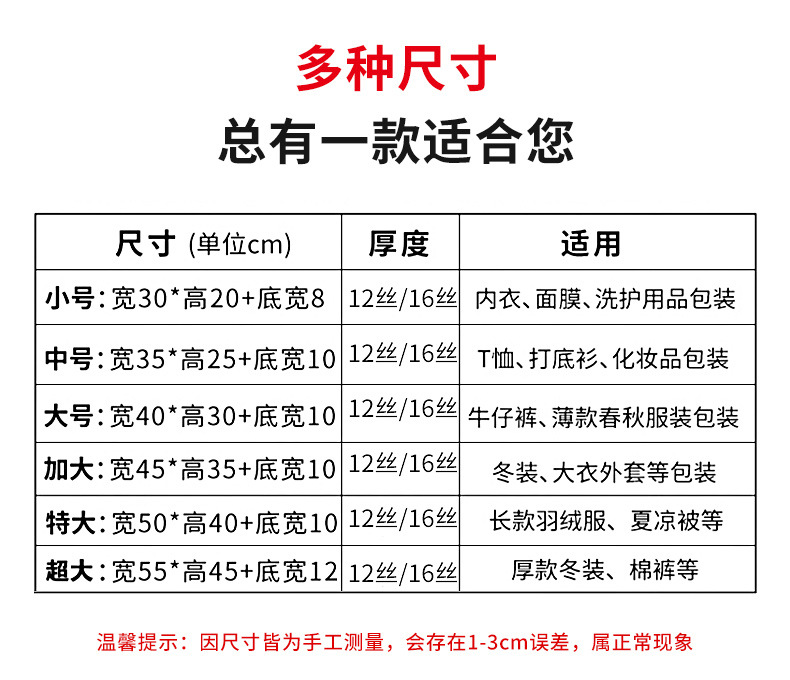 多种尺寸

总有一款适合您

| 尺寸 (单位cm) | 厚度 | 适用 |
|---|---|---|
| 小号：宽30*高20+底宽8 | 12丝/16丝 | 内衣、面膜、洗护用品包装 |
| 中号：宽35*高25+底宽10 | 12丝/16丝 | T恤、打底衫、化妆品包装 |
| 大号：宽40*高30+底宽10 | 12丝/16丝 | 牛仔裤、薄款春秋服装包装 |
| 加大：宽45*高35+底宽10 | 12丝/16丝 | 冬装、大衣外套等包装 |
| 特大：宽50*高40+底宽10 | 12丝/16丝 | 长款羽绒服、夏凉被等 |
| 超大：宽55*高45+底宽12 | 12丝/16丝 | 厚款冬装、棉裤等 |

温馨提示：因尺寸皆为手工测量，会存在1-3cm误差，属正常现象